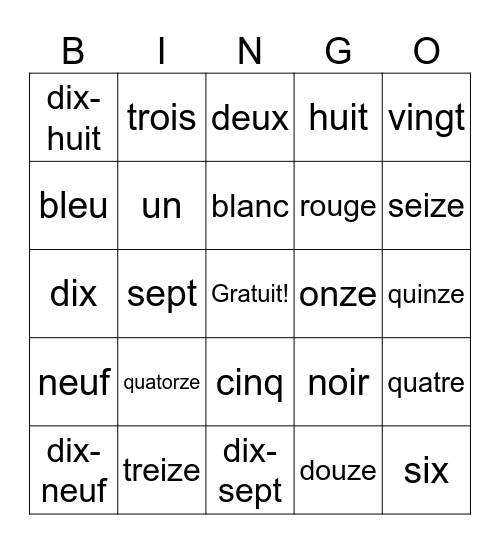 | B | I | N | G | O |
|---|---|---|---|---|
| dix-huit | trois | deux | huit | vingt |
| bleu | un | blanc | rouge | seize |
| dix | sept | Gratuit! | onze | quinze |
| neuf | quatorze | cinq | noir | quatre |
| dix-neuf | treize | dix-sept | douze | six |